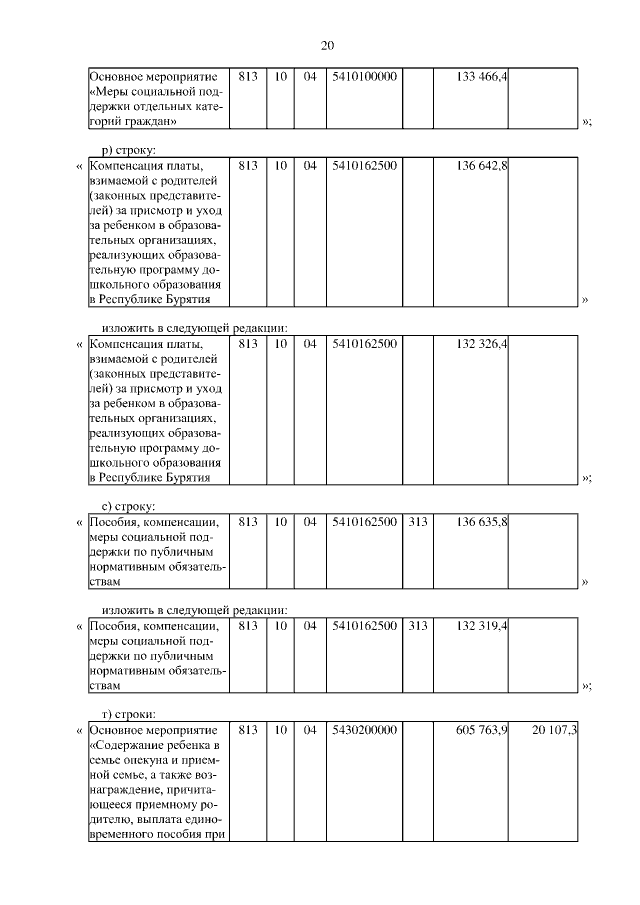 20

| Основное мероприятие «Меры социальной поддержки отдельных категорий граждан» | 813 | 10 | 04 | 5410100000 | | 133 466,4 | |
|---|---|---|---|---|---|---|---|

»;

р) строку:

« 
| Компенсация платы, взимаемой с родителей (законных представителей) за присмотр и уход за ребенком в образовательных организациях, реализующих образовательную программу дошкольного образования в Республике Бурятия | 813 | 10 | 04 | 5410162500 | | 136 642,8 | |
|---|---|---|---|---|---|---|---|

»

изложить в следующей редакции:

« 
| Компенсация платы, взимаемой с родителей (законных представителей) за присмотр и уход за ребенком в образовательных организациях, реализующих образовательную программу дошкольного образования в Республике Бурятия | 813 | 10 | 04 | 5410162500 | | 132 326,4 | |
|---|---|---|---|---|---|---|---|

»;

с) строку:

« 
| Пособия, компенсации, меры социальной поддержки по публичным нормативным обязательствам | 813 | 10 | 04 | 5410162500 | 313 | 136 635,8 | |
|---|---|---|---|---|---|---|---|

»

изложить в следующей редакции:

« 
| Пособия, компенсации, меры социальной поддержки по публичным нормативным обязательствам | 813 | 10 | 04 | 5410162500 | 313 | 132 319,4 | |
|---|---|---|---|---|---|---|---|

»;

т) строки:

« 
| Основное мероприятие «Содержание ребенка в семье опекуна и приемной семье, а также вознаграждение, причитающееся приемному родителю, выплата единовременного пособия при | 813 | 10 | 04 | 5430200000 | | 605 763,9 | 20 107,3 |
|---|---|---|---|---|---|---|---|